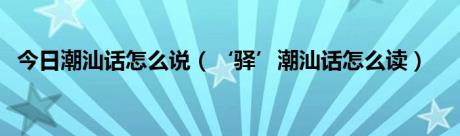 今日潮汕话怎么说（‘驿’潮汕话怎么读）